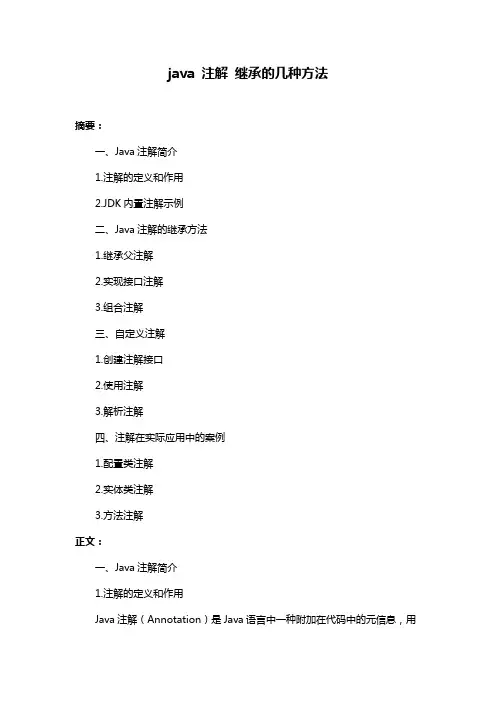 java 注解 继承的几种方法

摘要：

一、Java 注解简介

1.注解的定义和作用

2.JDK 内置注解示例

二、Java 注解的继承方法

1.继承父注解

2.实现接口注解

3.组合注解

三、自定义注解

1.创建注解接口

2.使用注解

3.解析注解

四、注解在实际应用中的案例

1.配置类注解

2.实体类注解

3.方法注解

正文：

一、Java 注解简介

1.注解的定义和作用

Java 注解（Annotation）是 Java 语言中一种附加在代码中的元信息，用